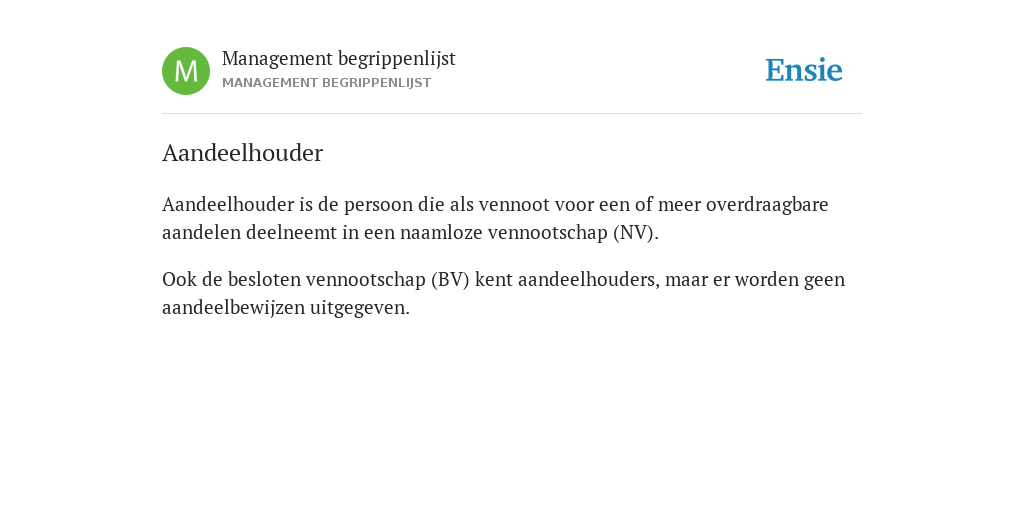 M
Management begrippenlijst
MANAGEMENT BEGRIPPENLIJST

Ensie

Aandeelhouder

Aandeelhouder is de persoon die als vennoot voor een of meer overdraagbare aandelen deelneemt in een naamloze vennootschap (NV).

Ook de besloten vennootschap (BV) kent aandeelhouders, maar er worden geen aandeelbewijzen uitgegeven.